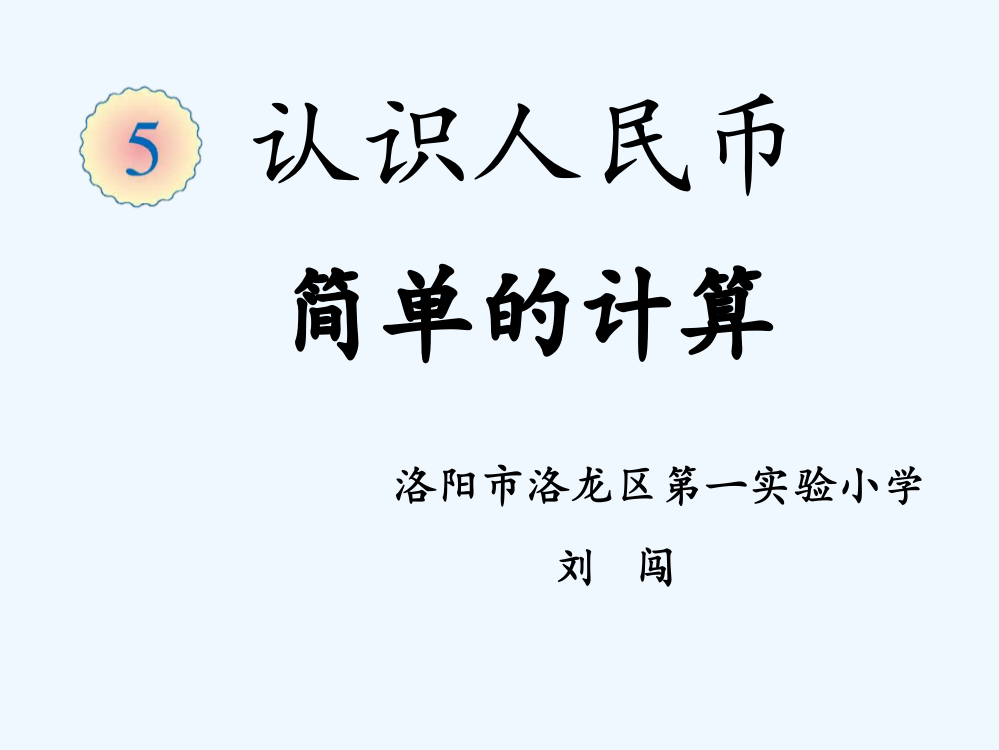 5 认识人民币

简单的计算

洛阳市洛龙区第一实验小学

刘 闯